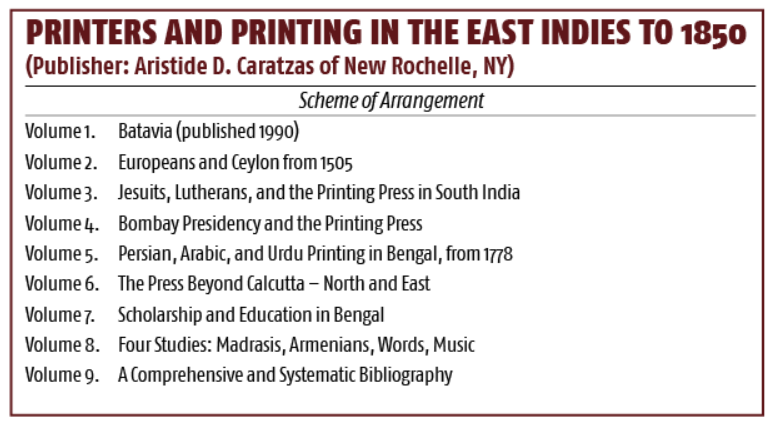 PRINTERS AND PRINTING IN THE EAST INDIES TO 1850
(Publisher: Aristide D. Caratzas of New Rochelle, NY)

Scheme of Arrangement

Volume 1. Batavia (published 1990)
Volume 2. Europeans and Ceylon from 1505
Volume 3. Jesuits, Lutherans, and the Printing Press in South India
Volume 4. Bombay Presidency and the Printing Press
Volume 5. Persian, Arabic, and Urdu Printing in Bengal, from 1778
Volume 6. The Press Beyond Calcutta – North and East
Volume 7. Scholarship and Education in Bengal
Volume 8. Four Studies: Madrasis, Armenians, Words, Music
Volume 9. A Comprehensive and Systematic Bibliography